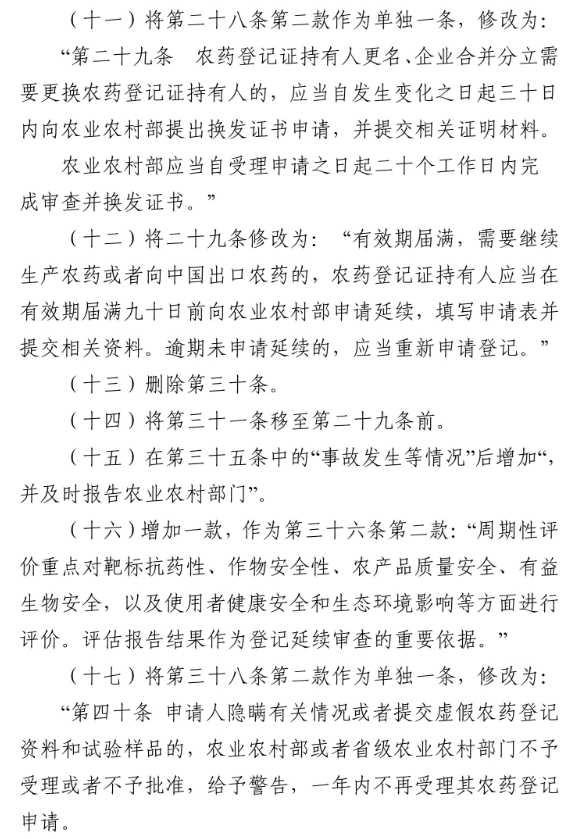 （十一）将第二十八条第二款作为单独一条，修改为：

“第二十九条　农药登记证持有人更名、企业合并分立需要更换农药登记证持有人的，应当自发生变化之日起三十日内向农业农村部提出换发证书申请，并提交相关证明材料。

农业农村部应当自受理申请之日起二十个工作日内完成审查并换发证书。”

（十二）将二十九条修改为：“有效期届满，需要继续生产农药或者向中国出口农药的，农药登记证持有人应当在有效期届满九十日前向农业农村部申请延续，填写申请表并提交相关资料。逾期未申请延续的，应当重新申请登记。”

（十三）删除第三十条。

（十四）将第三十一条移至第二十九条前。

（十五）在第三十五条中的“事故发生等情况”后增加“，并及时报告农业农村部门”。

（十六）增加一款，作为第三十六条第二款：“周期性评价重点对靶标抗药性、作物安全性、农产品质量安全、有益生物安全，以及使用者健康安全和生态环境影响等方面进行评价。评估报告结果作为登记延续审查的重要依据。”

（十七）将第三十八条第二款作为单独一条，修改为：

“第四十条　申请人隐瞒有关情况或者提交虚假农药登记资料和试验样品的，农业农村部或者省级农业农村部门不予受理或者不予批准，给予警告，一年内不再受理其农药登记申请。